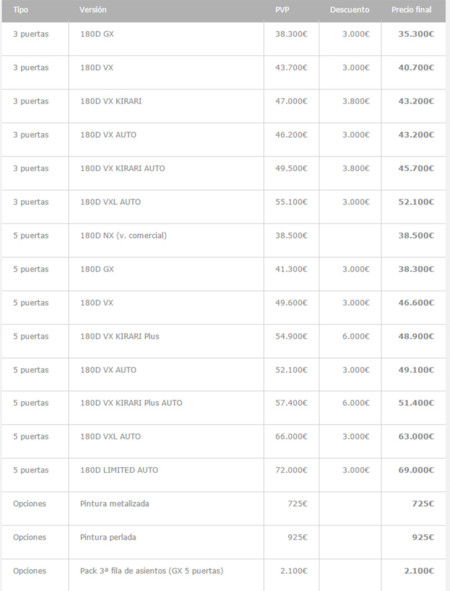 | Tipo | Versión | PVP | Descuento | Precio final |
|---|---|---|---|---|
| 3 puertas | 180D GX | 38.300€ | 3.000€ | 35.300€ |
| 3 puertas | 180D VX | 43.700€ | 3.000€ | 40.700€ |
| 3 puertas | 180D VX KIRARI | 47.000€ | 3.800€ | 43.200€ |
| 3 puertas | 180D VX AUTO | 46.200€ | 3.000€ | 43.200€ |
| 3 puertas | 180D VX KIRARI AUTO | 49.500€ | 3.800€ | 45.700€ |
| 3 puertas | 180D VXL AUTO | 55.100€ | 3.000€ | 52.100€ |
| 5 puertas | 180D NX (v. comercial) | 38.500€ | | 38.500€ |
| 5 puertas | 180D GX | 41.300€ | 3.000€ | 38.300€ |
| 5 puertas | 180D VX | 49.600€ | 3.000€ | 46.600€ |
| 5 puertas | 180D VX KIRARI Plus | 54.900€ | 6.000€ | 48.900€ |
| 5 puertas | 180D VX AUTO | 52.100€ | 3.000€ | 49.100€ |
| 5 puertas | 180D VX KIRARI Plus AUTO | 57.400€ | 6.000€ | 51.400€ |
| 5 puertas | 180D VXL AUTO | 66.000€ | 3.000€ | 63.000€ |
| 5 puertas | 180D LIMITED AUTO | 72.000€ | 3.000€ | 69.000€ |
| Opciones | Pintura metalizada | 725€ | | 725€ |
| Opciones | Pintura perlada | 925€ | | 925€ |
| Opciones | Pack 3ª fila de asientos (GX 5 puertas) | 2.100€ | | 2.100€ |